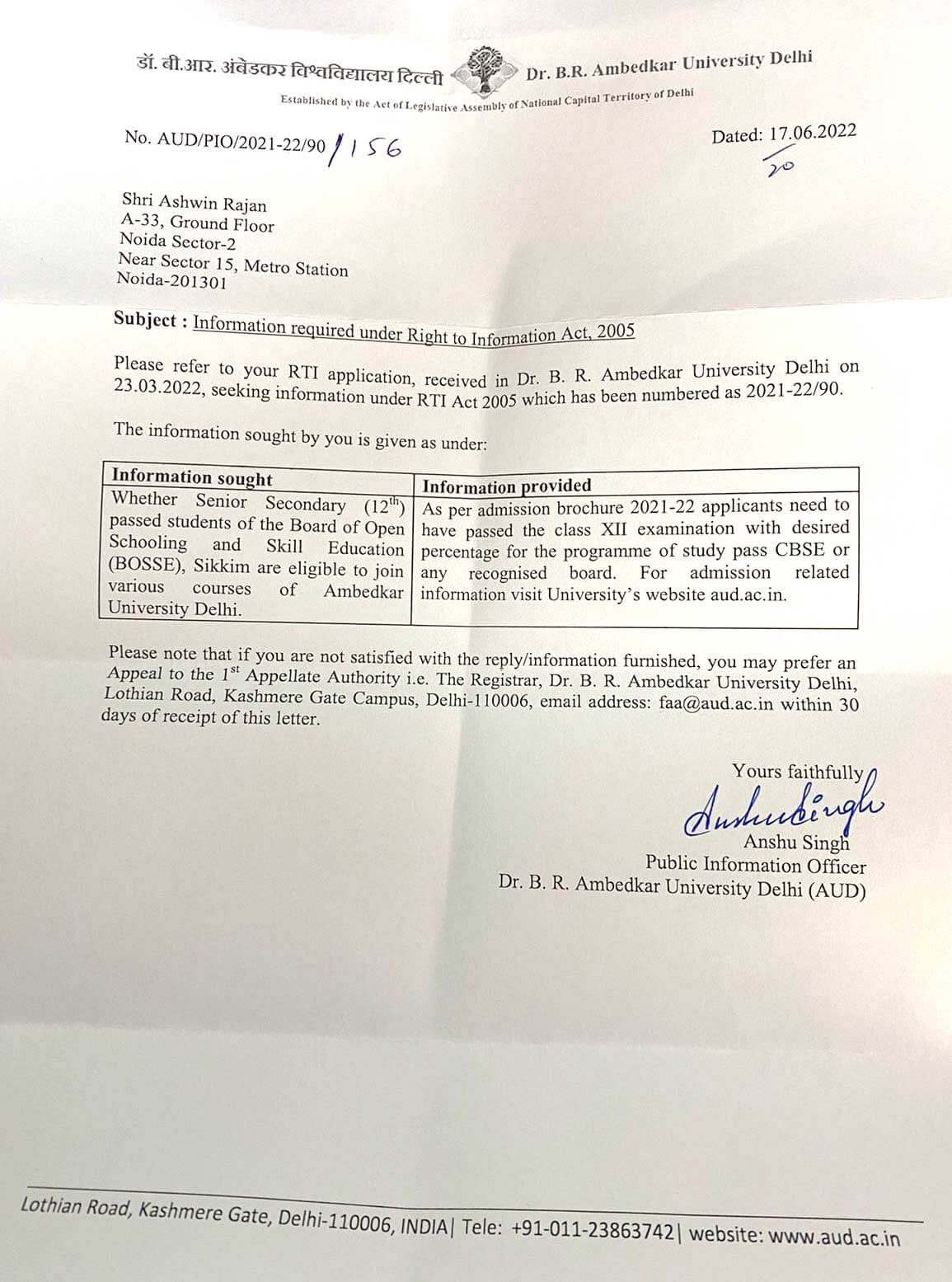 डॉ. बी.आर. अंबेडकर विश्वविद्यालय दिल्ली Dr. B.R. Ambedkar University Delhi

Established by the Act of Legislative Assembly of National Capital Territory of Delhi

No. AUD/PIO/2021-22/90/156

Dated: 17.06.2022
20

Shri Ashwin Rajan
A-33, Ground Floor
Noida Sector-2
Near Sector 15, Metro Station
Noida-201301

Subject : Information required under Right to Information Act, 2005

Please refer to your RTI application, received in Dr. B. R. Ambedkar University Delhi on 23.03.2022, seeking information under RTI Act 2005 which has been numbered as 2021-22/90.

The information sought by you is given as under:

| Information sought | Information provided |
|---|---|
| Whether Senior Secondary ($12^{th}$) passed students of the Board of Open Schooling and Skill Education (BOSSE), Sikkim are eligible to join various courses of Ambedkar University Delhi. | As per admission brochure 2021-22 applicants need to have passed the class XII examination with desired percentage for the programme of study pass CBSE or any recognised board. For admission related information visit University's website aud.ac.in. |

Please note that if you are not satisfied with the reply/information furnished, you may prefer an Appeal to the $1^{st}$ Appellate Authority i.e. The Registrar, Dr. B. R. Ambedkar University Delhi, Lothian Road, Kashmere Gate Campus, Delhi-110006, email address: faa@aud.ac.in within 30 days of receipt of this letter.

Yours faithfully
Anshu Singh
Anshu Singh
Public Information Officer
Dr. B. R. Ambedkar University Delhi (AUD)

Lothian Road, Kashmere Gate, Delhi-110006, INDIA| Tele: +91-011-23863742| website: www.aud.ac.in